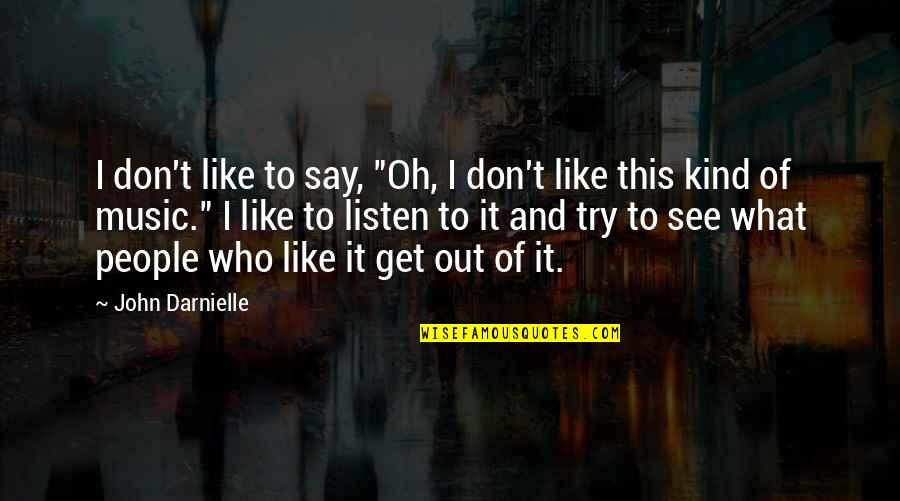 I don't like to say, "Oh, I don't like this kind of music." I like to listen to it and try to see what people who like it get out of it.

~ John Darnielle

WISEFAMOUSQUOTES.COM